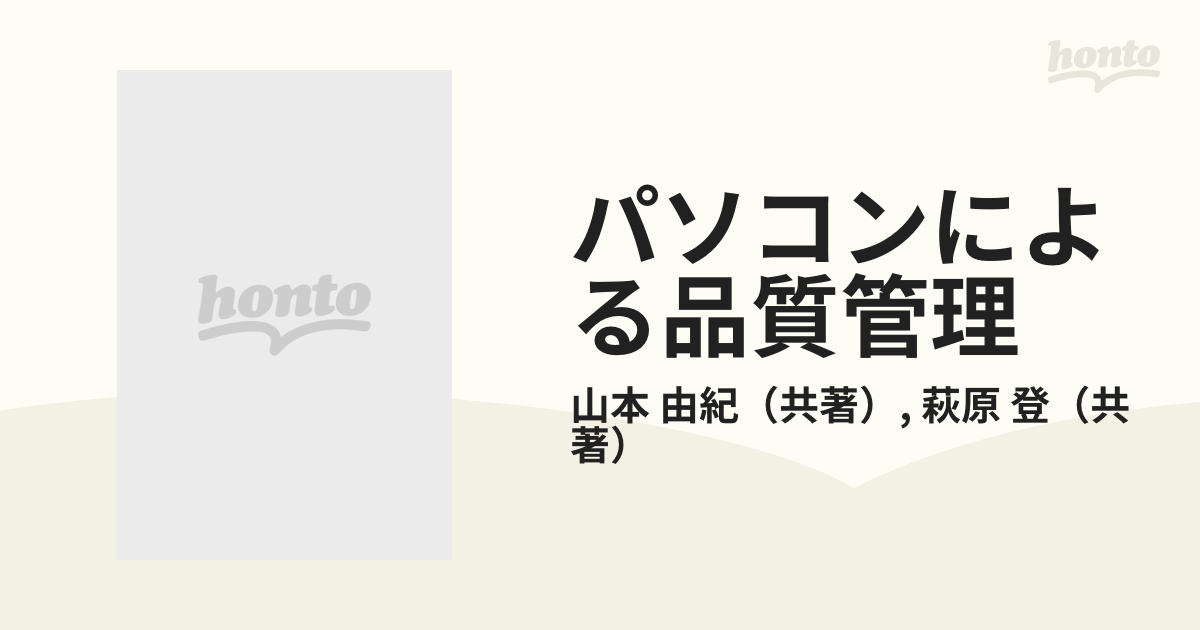 honto

honto

パソコンによる品質管理

山本 由紀（共著）, 萩原 登（共著）